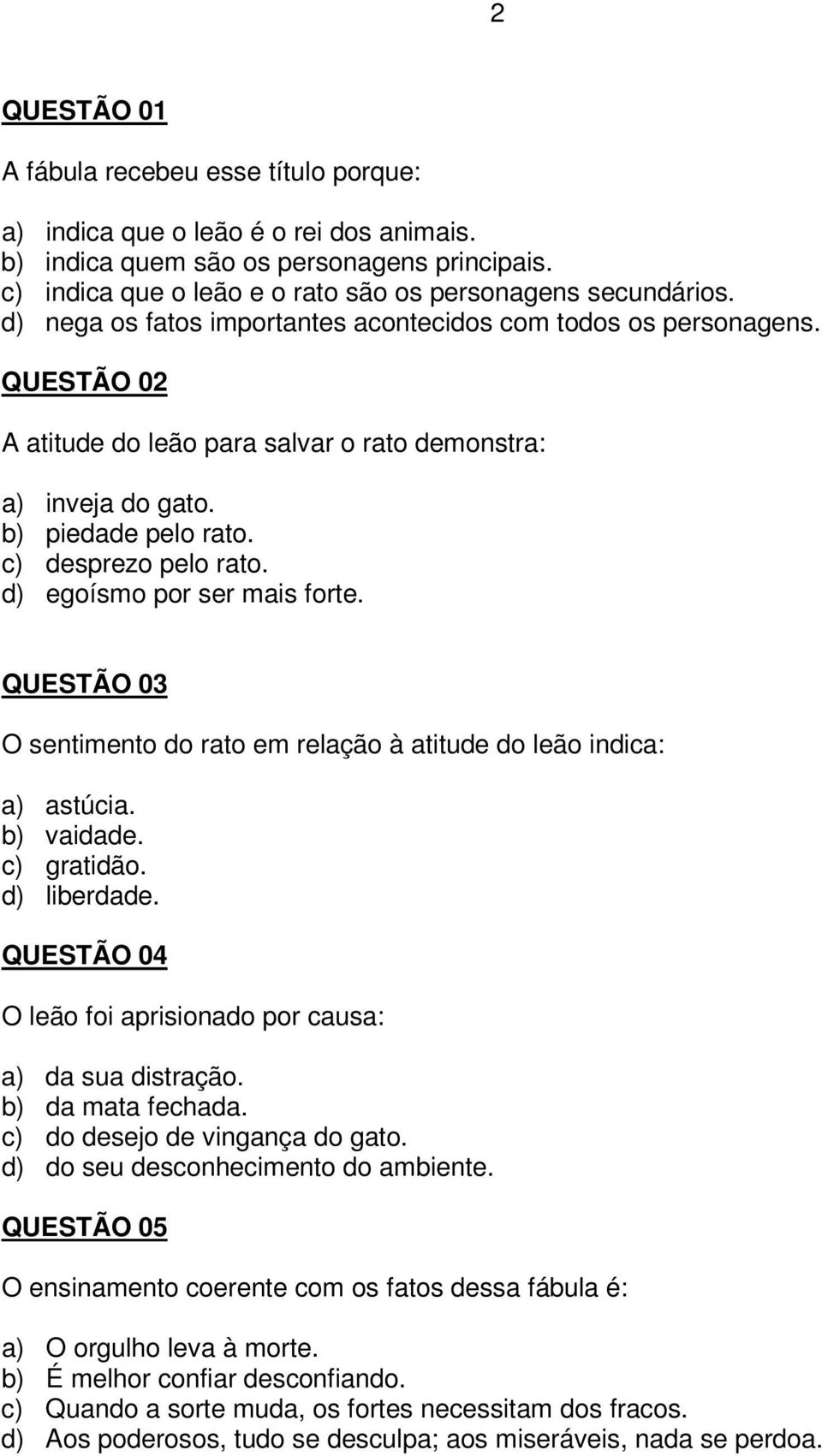 2

QUESTÃO 01

A fábula recebeu esse título porque:

a) indica que o leão é o rei dos animais.
b) indica quem são os personagens principais.
c) indica que o leão e o rato são os personagens secundários.
d) nega os fatos importantes acontecidos com todos os personagens.

QUESTÃO 02

A atitude do leão para salvar o rato demonstra:

a) inveja do gato.
b) piedade pelo rato.
c) desprezo pelo rato.
d) egoísmo por ser mais forte.

QUESTÃO 03

O sentimento do rato em relação à atitude do leão indica:

a) astúcia.
b) vaidade.
c) gratidão.
d) liberdade.

QUESTÃO 04

O leão foi aprisionado por causa:

a) da sua distração.
b) da mata fechada.
c) do desejo de vingança do gato.
d) do seu desconhecimento do ambiente.

QUESTÃO 05

O ensinamento coerente com os fatos dessa fábula é:

a) O orgulho leva à morte.
b) É melhor confiar desconfiando.
c) Quando a sorte muda, os fortes necessitam dos fracos.
d) Aos poderosos, tudo se desculpa; aos miseráveis, nada se perdoa.